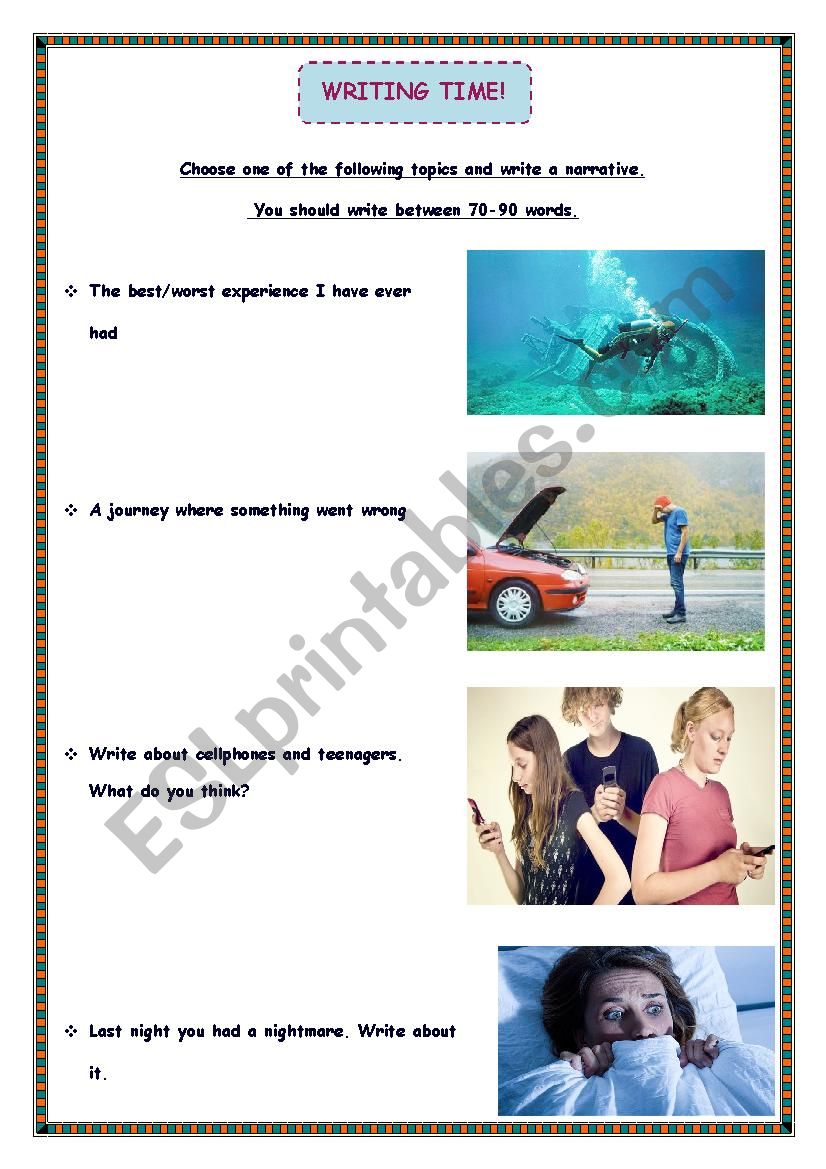 WRITING TIME!

Choose one of the following topics and write a narrative.

You should write between 70-90 words.

❖ The best/worst experience I have ever had

❖ A journey where something went wrong

❖ Write about cellphones and teenagers. What do you think?

❖ Last night you had a nightmare. Write about it.

ESLprintables.com